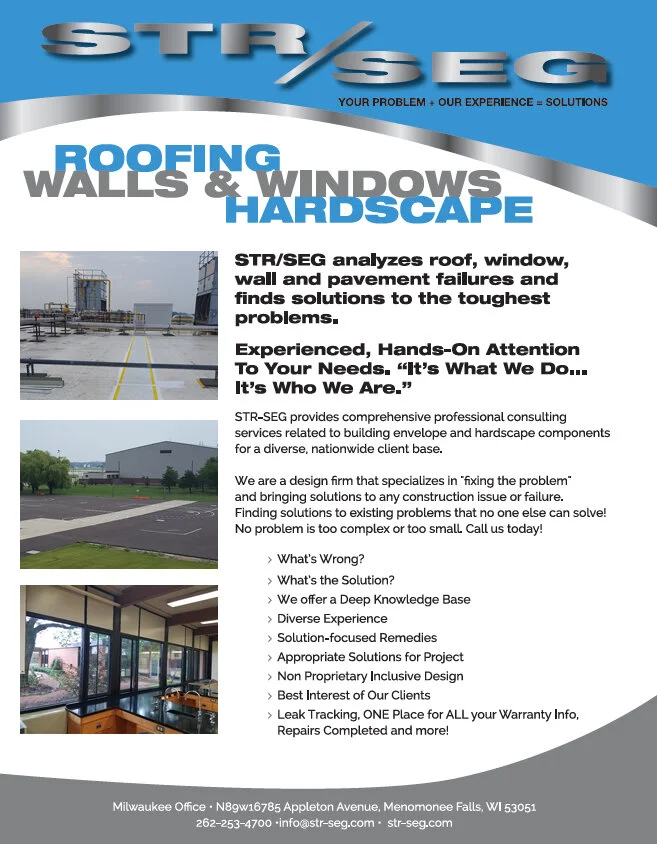 STR/SEG

YOUR PROBLEM + OUR EXPERIENCE = SOLUTIONS

ROOFING
WALLS & WINDOWS
HARDSCAPE

STR/SEG analyzes roof, window, wall and pavement failures and finds solutions to the toughest problems.

Experienced, Hands-On Attention To Your Needs. "It's What We Do... It's Who We Are."

STR-SEG provides comprehensive professional consulting services related to building envelope and hardscape components for a diverse, nationwide client base.

We are a design firm that specializes in "fixing the problem" and bringing solutions to any construction issue or failure. Finding solutions to existing problems that no one else can solve! No problem is too complex or too small. Call us today!

› What's Wrong?
› What's the Solution?
› We offer a Deep Knowledge Base
› Diverse Experience
› Solution-focused Remedies
› Appropriate Solutions for Project
› Non Proprietary Inclusive Design
› Best Interest of Our Clients
› Leak Tracking, ONE Place for ALL your Warranty Info, Repairs Completed and more!

Milwaukee Office • N89w16785 Appleton Avenue, Menomonee Falls, WI 53051
262-253-4700 •info@str-seg.com • str-seg.com